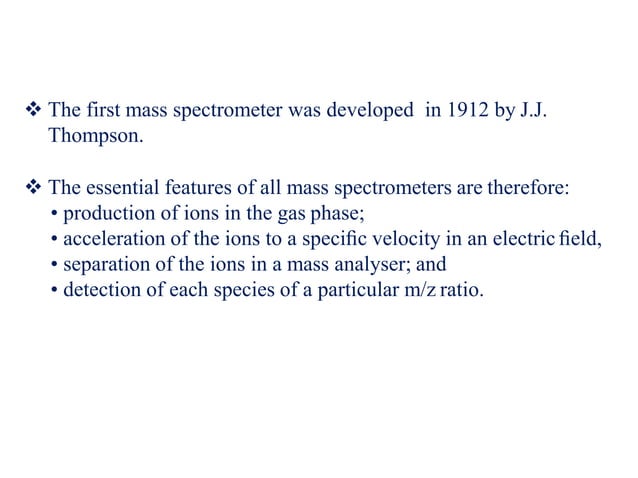 ❖ The first mass spectrometer was developed in 1912 by J.J. Thompson.

❖ The essential features of all mass spectrometers are therefore:
• production of ions in the gas phase;
• acceleration of the ions to a specific velocity in an electric field,
• separation of the ions in a mass analyser; and
• detection of each species of a particular m/z ratio.